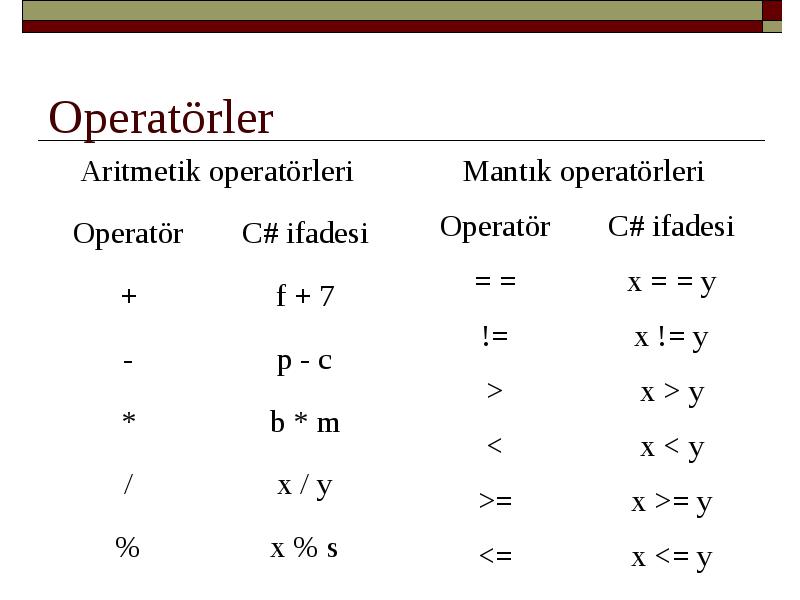 Operatörler

Aritmetik operatörleri

| Operatör | C# ifadesi |
|---|---|
| + | f + 7 |
| - | p - c |
| * | b * m |
| / | x / y |
| % | x % s |

Mantık operatörleri

| Operatör | C# ifadesi |
|---|---|
| = = | x = = y |
| != | x != y |
| > | x > y |
| < | x < y |
| >= | x >= y |
| <= | x <= y |